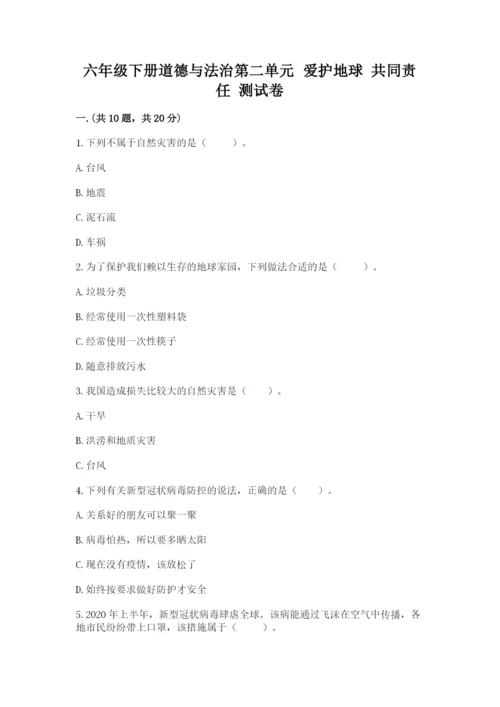 六年级下册道德与法治第二单元 爱护地球 共同责任 测试卷

一.(共10题，共20分)

1.下列不属于自然灾害的是（　　）。

A.台风

B.地震

C.泥石流

D.车祸

2.为了保护我们赖以生存的地球家园，下列做法合适的是（　　）。

A.垃圾分类

B.经常使用一次性塑料袋

C.经常使用一次性筷子

D.随意排放污水

3.我国造成损失比较大的自然灾害是（　　）。

A.干旱

B.洪涝和地质灾害

C.台风

4.下列有关新型冠状病毒防控的说法，正确的是（　　）。

A.关系好的朋友可以聚一聚

B.病毒怕热，所以要多晒太阳

C.现在没有疫情，该放松了

D.始终按要求做好防护才安全

5.2020年上半年，新型冠状病毒肆虐全球。该病能通过飞沫在空气中传播，各地市民纷纷带上口罩，该措施属于（　　）。